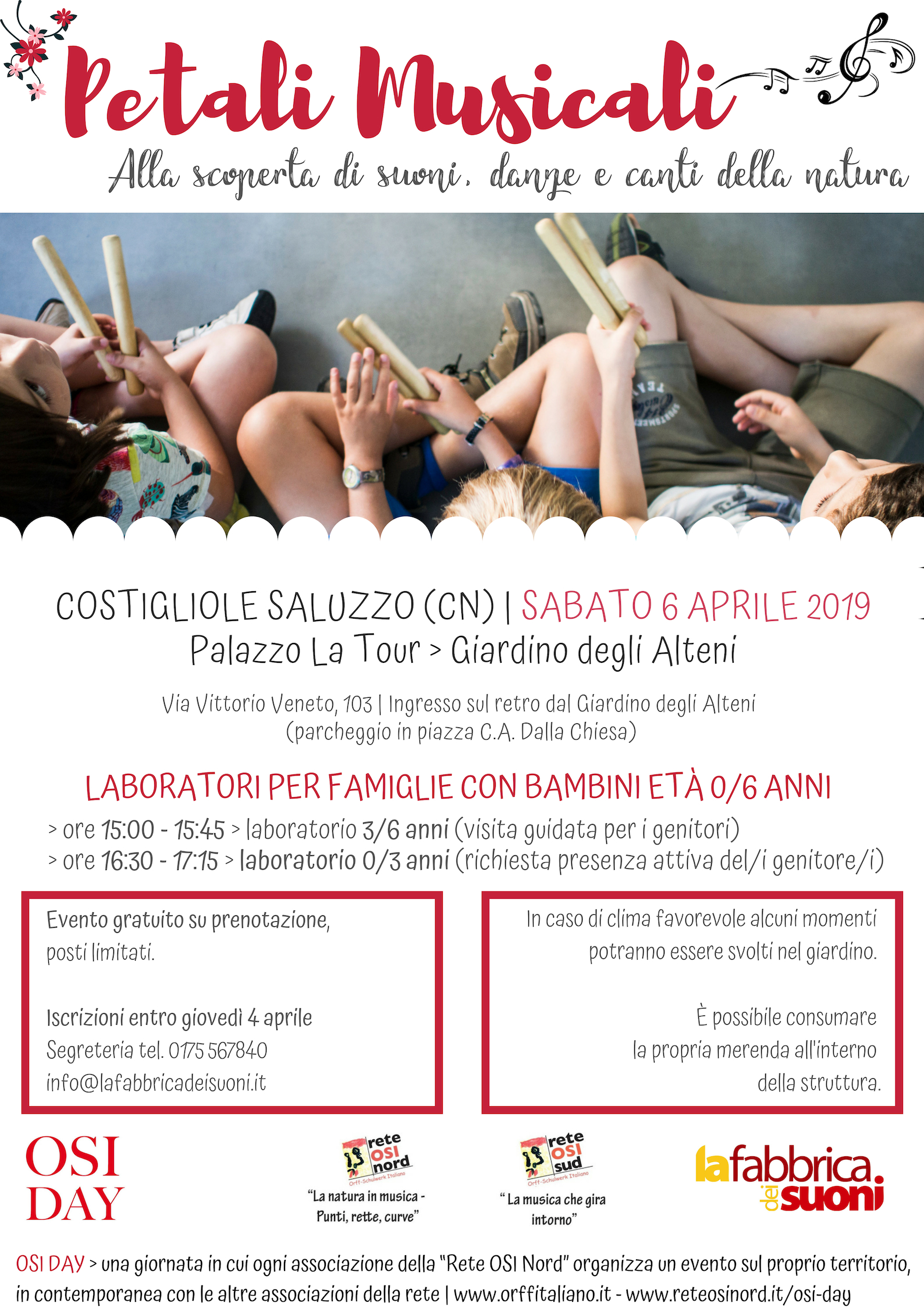 Petali Musicali

Alla scoperta di suoni, danze e canti della natura

COSTIGLIOLE SALUZZO (CN) | SABATO 6 APRILE 2019
Palazzo La Tour > Giardino degli Alteni

Via Vittorio Veneto, 103 | Ingresso sul retro dal Giardino degli Alteni
(parcheggio in piazza C.A. Dalla Chiesa)

LABORATORI PER FAMIGLIE CON BAMBINI ETÀ 0/6 ANNI
> ore 15:00 - 15:45 > laboratorio 3/6 anni (visita guidata per i genitori)
> ore 16:30 - 17:15 > laboratorio 0/3 anni (richiesta presenza attiva del/i genitore/i)

Evento gratuito su prenotazione, posti limitati.

Iscrizioni entro giovedì 4 aprile
Segreteria tel. 0175 567840
info@lafabbricadeisuoni.it

In caso di clima favorevole alcuni momenti potranno essere svolti nel giardino.

È possibile consumare la propria merenda all'interno della struttura.

OSI DAY

rete OSI nord
Orff-Schulwerk Italiano
"La natura in musica - Punti, rette, curve"

rete OSI sud
Orff-Schulwerk Italiano
"La musica che gira intorno"

la fabbrica dei suoni

OSI DAY > una giornata in cui ogni associazione della "Rete OSI Nord" organizza un evento sul proprio territorio, in contemporanea con le altre associazioni della rete | www.orffitaliano.it - www.reteosinord.it/osi-day